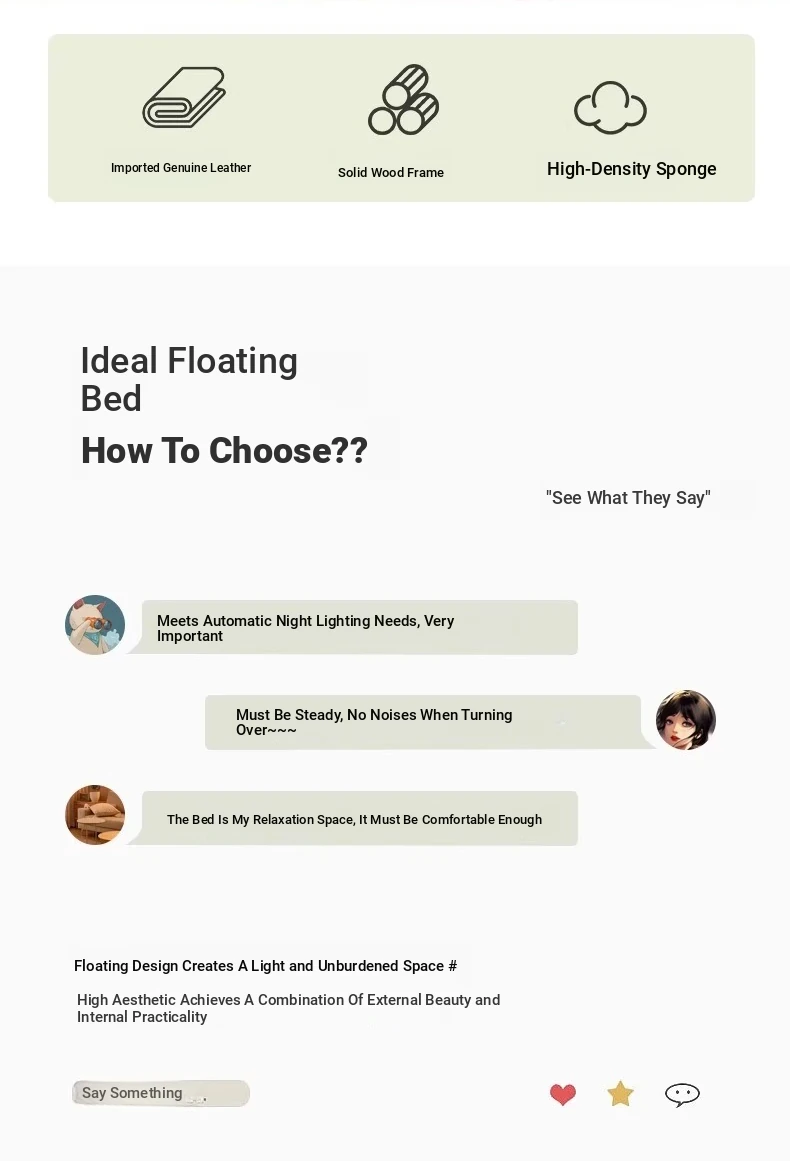 Imported Genuine Leather

Solid Wood Frame

High-Density Sponge

Ideal Floating Bed

How To Choose??

"See What They Say"

Meets Automatic Night Lighting Needs, Very Important

Must Be Steady, No Noises When Turning Over~~~

The Bed Is My Relaxation Space, It Must Be Comfortable Enough

Floating Design Creates A Light and Unburdened Space #

High Aesthetic Achieves A Combination Of External Beauty and Internal Practicality

Say Something